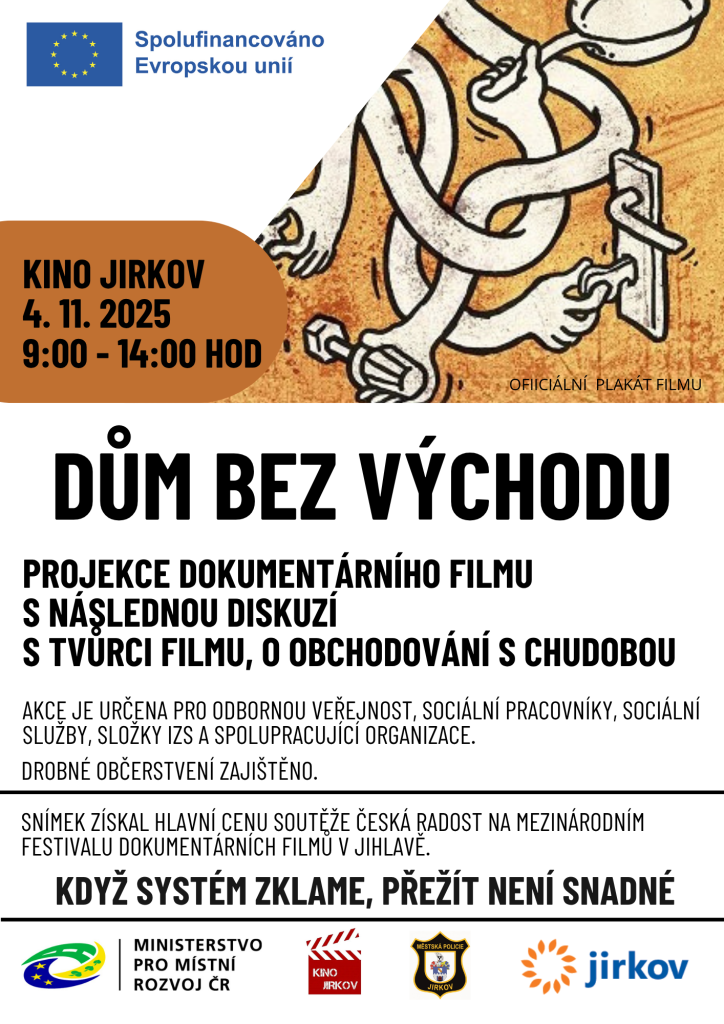 Spolufinancováno Evropskou unií

KINO JIRKOV
4. 11. 2025
9:00 - 14:00 HOD

OFIICIÁLNÍ PLAKÁT FILMU

DŮM BEZ VÝCHODU

PROJEKCE DOKUMENTÁRNÍHO FILMU
S NÁSLEDNOU DISKUZÍ
S TVŮRCI FILMU, O OBCHODOVÁNÍ S CHUDOBOU

AKCE JE URČENA PRO ODBORNOU VEŘEJNOST, SOCIÁLNÍ PRACOVNÍKY, SOCIÁLNÍ SLUŽBY, SLOŽKY IZS A SPOLUPRACUJÍCÍ ORGANIZACE.

DROBNÉ OBČERSTVENÍ ZAJIŠTĚNO.

SNÍMEK ZÍSKAL HLAVNÍ CENU SOUTĚŽE ČESKÁ RADOST NA MEZINÁRODNÍM FESTIVALU DOKUMENTÁRNÍCH FILMŮ V JIHLAVĚ.

KDYŽ SYSTÉM ZKLAME, PŘEŽÍT NENÍ SNADNÉ

MINISTERSTVO
PRO MÍSTNÍ
ROZVOJ ČR

KINO
JIRKOV

MĚSTSKÁ POLICIE
JIRKOV

jirkov